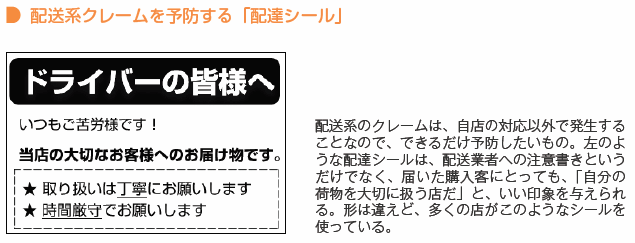 配送系クレームを予防する「配達シール」

ドライバーの皆様へ

いつもご苦労様です！

当店の大切なお客様へのお届け物です。

★ 取り扱いは丁寧にお願いします
★ 時間厳守でお願いします

配送系のクレームは、自店の対応以外で発生することなので、できるだけ予防したいもの。左のような配達シールは、配送業者への注意書きというだけでなく、届いた購入客にとっても、「自分の荷物を大切に扱う店だ」と、いい印象を与えられる。形は違えど、多くの店がこのようなシールを使っている。